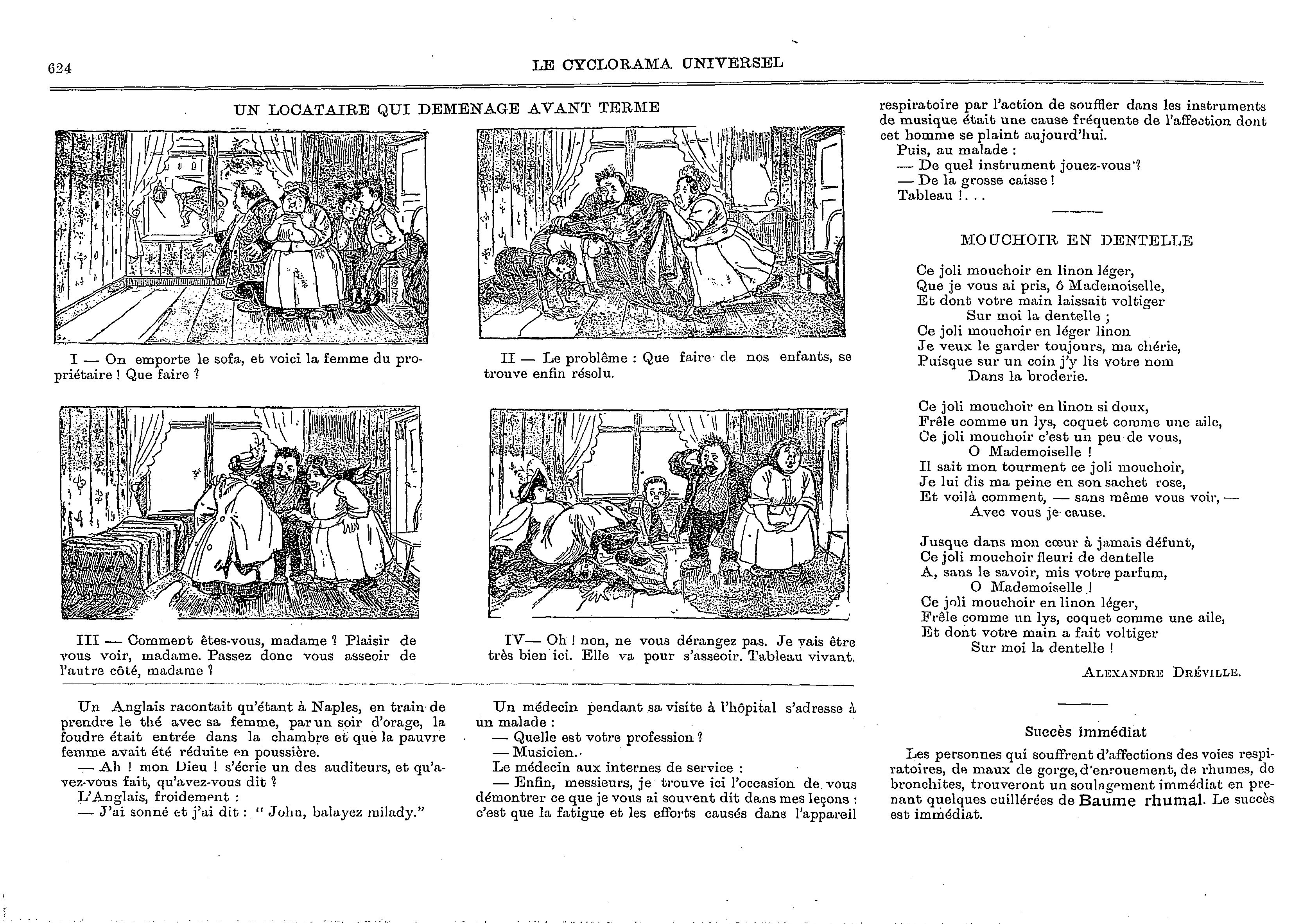 624

LE CYCLORAMA UNIVERSEL

UN LOCATAIRE QUI DEMENAGE AVANT TERME

I — On emporte le sofa, et voici la femme du propriétaire ! Que faire ?

II — Le problême : Que faire de nos enfants, se trouve enfin résolu.

III — Comment êtes-vous, madame ? Plaisir de vous voir, madame. Passez donc vous asseoir de l'autre côté, madame ?

IV— Oh ! non, ne vous dérangez pas. Je vais être très bien ici. Elle va pour s'asseoir. Tableau vivant.

Un Anglais racontait qu'étant à Naples, en train de prendre le thé avec sa femme, par un soir d'orage, la foudre était entrée dans la chambre et que la pauvre femme avait été réduite en poussière.

— Ah ! mon Dieu ! s'écrie un des auditeurs, et qu'avez-vous fait, qu'avez-vous dit ?

L'Anglais, froidement :

— J'ai sonné et j'ai dit : " John, balayez milady."

Un médecin pendant sa visite à l'hôpital s'adresse à un malade :

— Quelle est votre profession ?

— Musicien.

Le médecin aux internes de service :

— Enfin, messieurs, je trouve ici l'occasion de vous démontrer ce que je vous ai souvent dit dans mes leçons : c'est que la fatigue et les efforts causés dans l'appareil respiratoire par l'action de souffler dans les instruments de musique était une cause fréquente de l'affection dont cet homme se plaint aujourd'hui.

Puis, au malade :

— De quel instrument jouez-vous ?

— De la grosse caisse !

Tableau !...

MOUCHOIR EN DENTELLE

Ce joli mouchoir en linon léger,
Que je vous ai pris, ô Mademoiselle,
Et dont votre main laissait voltiger
Sur moi la dentelle ;
Ce joli mouchoir en léger linon
Je veux le garder toujours, ma chérie,
Puisque sur un coin j'y lis votre nom
Dans la broderie.

Ce joli mouchoir en linon si doux,
Frêle comme un lys, coquet comme une aile,
Ce joli mouchoir c'est un peu de vous,
O Mademoiselle !
Il sait mon tourment ce joli mouchoir,
Je lui dis ma peine en son sachet rose,
Et voilà comment, — sans même vous voir, —
Avec vous je cause.

Jusque dans mon cœur à jamais défunt,
Ce joli mouchoir fleuri de dentelle
A, sans le savoir, mis votre parfum,
O Mademoiselle !
Ce joli mouchoir en linon léger,
Frêle comme un lys, coquet comme une aile,
Et dont votre main a fait voltiger
Sur moi la dentelle !

ALEXANDRE DRÉVILLE.

Succès immédiat

Les personnes qui souffrent d'affections des voies respiratoires, de maux de gorge, d'enrouement, de rhumes, de bronchites, trouveront un soulagement immédiat en prenant quelques cuillérées de Baume rhumal. Le succès est immédiat.